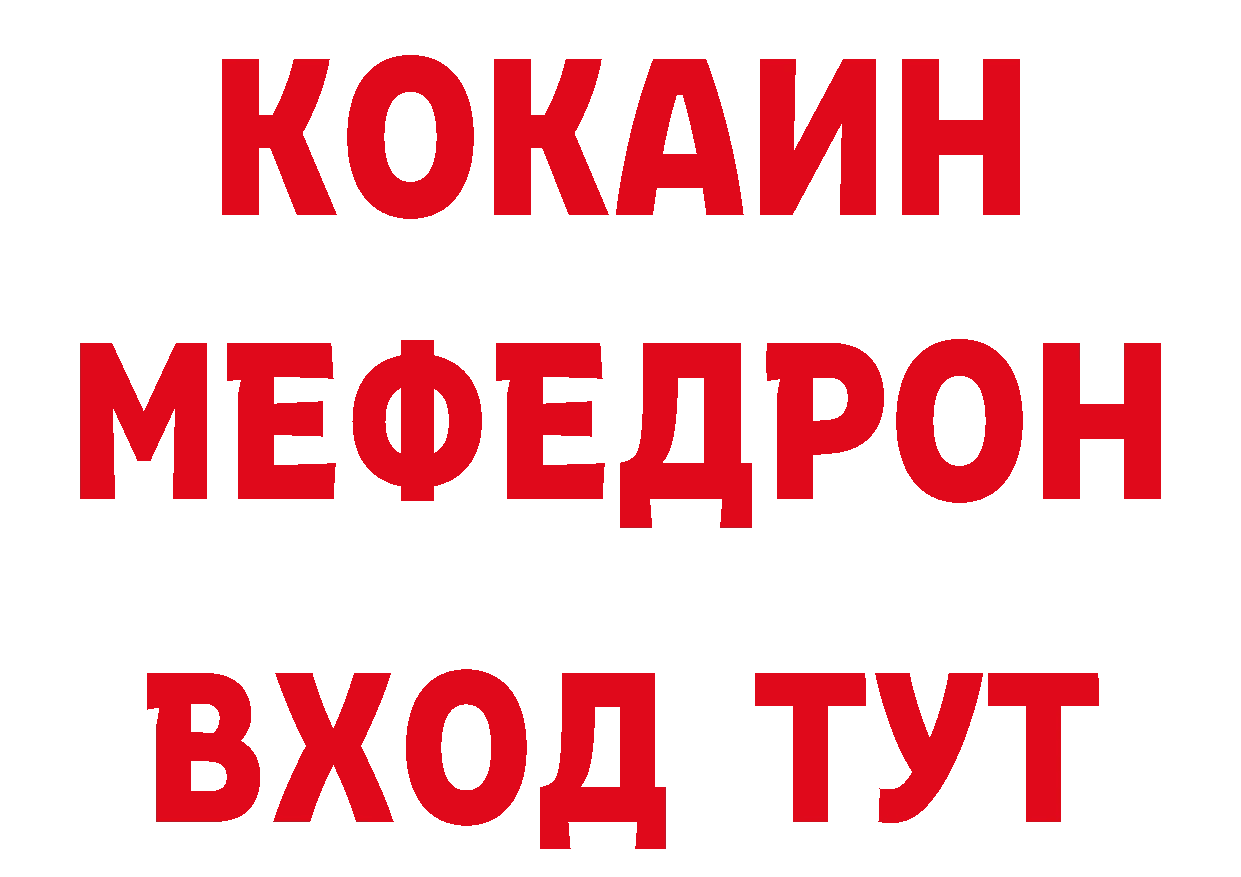 КОКАИН
МЕФЕДРОН
ВХОД ТУТ